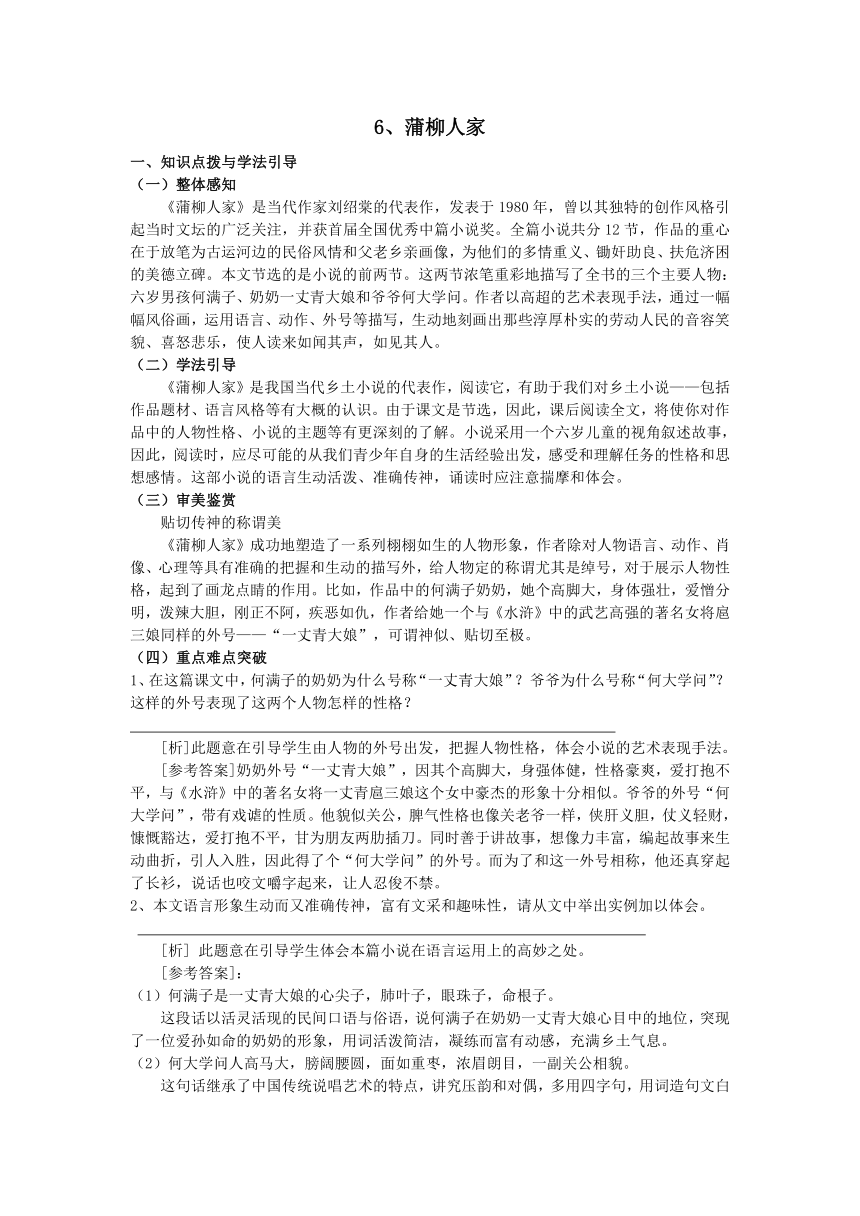 6、蒲柳人家

一、知识点拨与学法引导

（一）整体感知

《蒲柳人家》是当代作家刘绍棠的代表作，发表于 1980 年，曾以其独特的创作风格引起当时文坛的广泛关注，并获首届全国优秀中篇小说奖。全篇小说共分 12 节，作品的重心在于放笔为古运河边的民俗风情和父老乡亲画像，为他们的多情重义、锄奸助良、扶危济困的美德立碑。本文节选的是小说的前两节。这两节浓笔重彩地描写了全书的三个主要人物：六岁男孩何满子、奶奶一丈青大娘和爷爷何大学问。作者以高超的艺术表现手法，通过一幅幅风俗画，运用语言、动作、外号等描写，生动地刻画出那些淳厚朴实的劳动人民的音容笑貌、喜怒悲乐，使人读来如闻其声，如见其人。

（二）学法引导

《蒲柳人家》是我国当代乡土小说的代表作，阅读它，有助于我们对乡土小说——包括作品题材、语言风格等有大概的认识。由于课文是节选，因此，课后阅读全文，将使你对作品中的人物性格、小说的主题等有更深刻的了解。小说采用一个六岁儿童的视角叙述故事，因此，阅读时，应尽可能的从我们青少年自身的生活经验出发，感受和理解任务的性格和思想感情。这部小说的语言生动活泼、准确传神，诵读时应注意揣摩和体会。

（三）审美鉴赏

贴切传神的称谓美

《蒲柳人家》成功地塑造了一系列栩栩如生的人物形象，作者除对人物语言、动作、肖像、心理等具有准确的把握和生动的描写外，给人物定的称谓尤其是绰号，对于展示人物性格，起到了画龙点睛的作用。比如，作品中的何满子奶奶，她个高脚大，身体强壮，爱憎分明，泼辣大胆，刚正不阿，疾恶如仇，作者给她一个与《水浒》中的武艺高强的著名女将扈三娘同样的外号——“一丈青大娘”，可谓神似、贴切至极。

（四）重点难点突破

1、在这篇课文中，何满子的奶奶为什么号称“一丈青大娘”？爷爷为什么号称“何大学问”？这样的外号表现了这两个人物怎样的性格？

[析]此题意在引导学生由人物的外号出发，把握人物性格，体会小说的艺术表现手法。

[参考答案]奶奶外号“一丈青大娘”，因其个高脚大，身强体健，性格豪爽，爱打抱不平，与《水浒》中的著名女将一丈青扈三娘这个女中豪杰的形象十分相似。爷爷的外号“何大学问”，带有戏谑的性质。他貌似关公，脾气性格也像关老爷一样，侠肝义胆，仗义轻财，慷慨豁达，爱打抱不平，甘为朋友两肋插刀。同时善于讲故事，想像力丰富，编起故事来生动曲折，引人入胜，因此得了个“何大学问”的外号。而为了和这一外号相称，他还真穿起了长衫，说话也咬文嚼字起来，让人忍俊不禁。

2、本文语言形象生动而又准确传神，富有文采和趣味性，请从文中举出实例加以体会。

[析] 此题意在引导学生体会本篇小说在语言运用上的高妙之处。

[参考答案]：

（1）何满子是一丈青大娘的心尖子，肺叶子，眼珠子，命根子。

这段话以活灵活现的民间口语与俗语，说何满子在奶奶一丈青大娘心目中的地位，突现了一位爱孙如命的奶奶的形象，用词活泼简洁，凝练而富有动感，充满乡土气息。

（2）何大学问人高马大，膀阔腰圆，面如重枣，浓眉朗目，一副关公相貌。

这句话继承了中国传统说唱艺术的特点，讲究压韵和对偶，多用四字句，用词造句文白